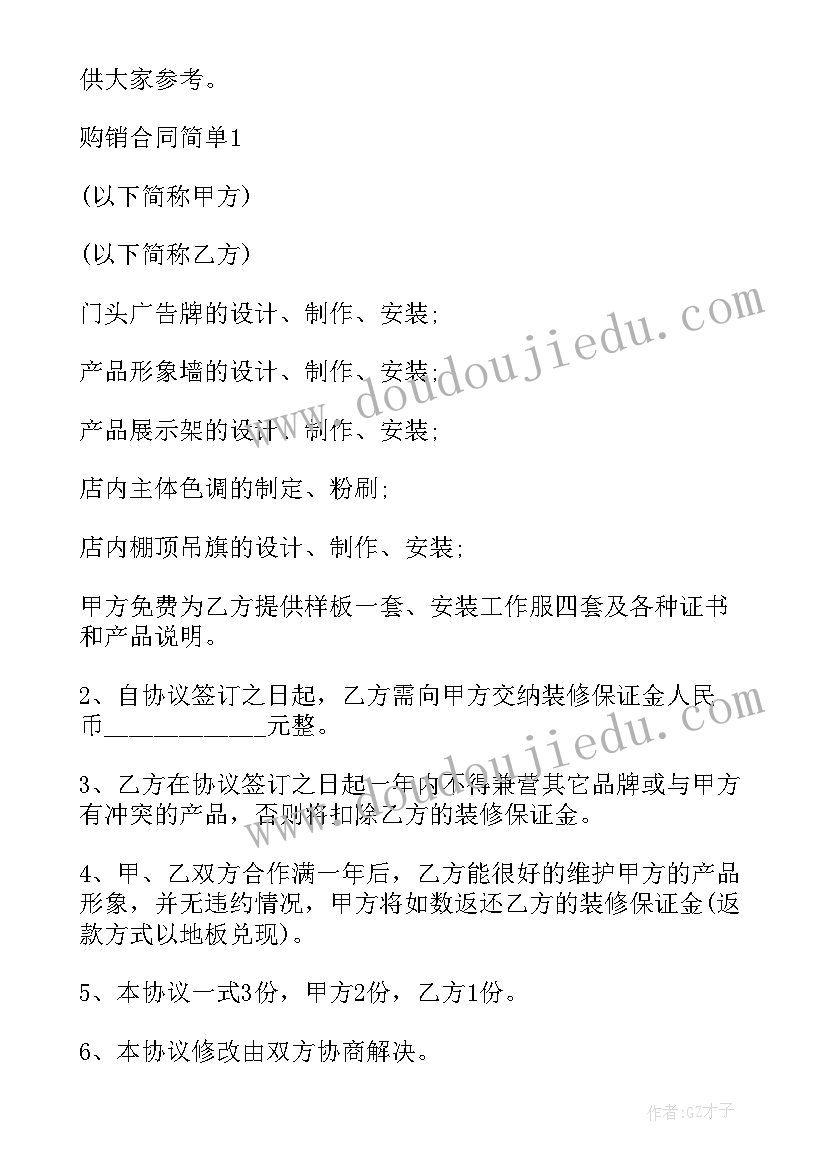 供大家参考。

购销合同简单1

(以下简称甲方)

(以下简称乙方)

门头广告牌的设计、制作、安装;

产品形象墙的设计、制作、安装;

产品展示架的设计、制作、安装;

店内主体色调的制定、粉刷;

店内棚顶吊旗的设计、制作、安装;

甲方免费为乙方提供样板一套、安装工作服四套及各种证书和产品说明。

2、自协议签订之日起，乙方需向甲方交纳装修保证金人民币____________元整。

3、乙方在协议签订之日起一年内不得兼营其它品牌或与甲方有冲突的产品，否则将扣除乙方的装修保证金。

4、甲、乙双方合作满一年后，乙方能很好的维护甲方的产品形象，并无违约情况，甲方将如数返还乙方的装修保证金(返款方式以地板兑现)。

5、本协议一式3份，甲方2份，乙方1份。

6、本协议修改由双方协商解决。

www.doudoujiedu.com

www.doudoujiedu.com

作者:GZ才子